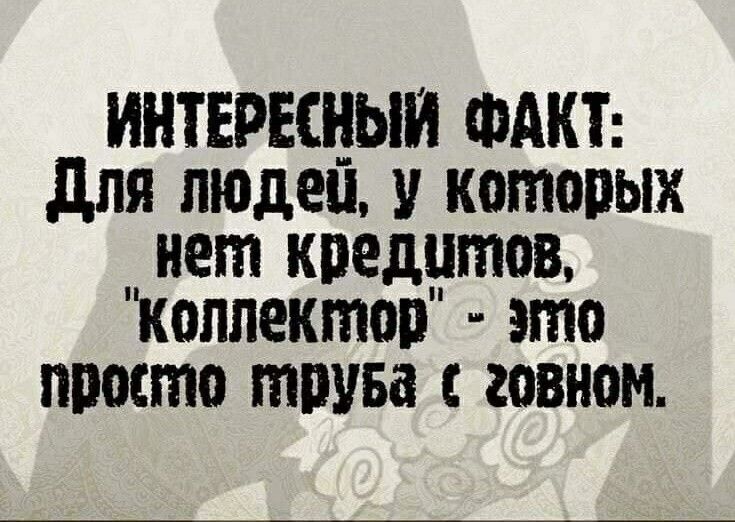 ИНТЕРЕСНЫЙ ФАКТ:
Для людей, у которых нет кредитов, "коллектор" - это просто труба с говном.